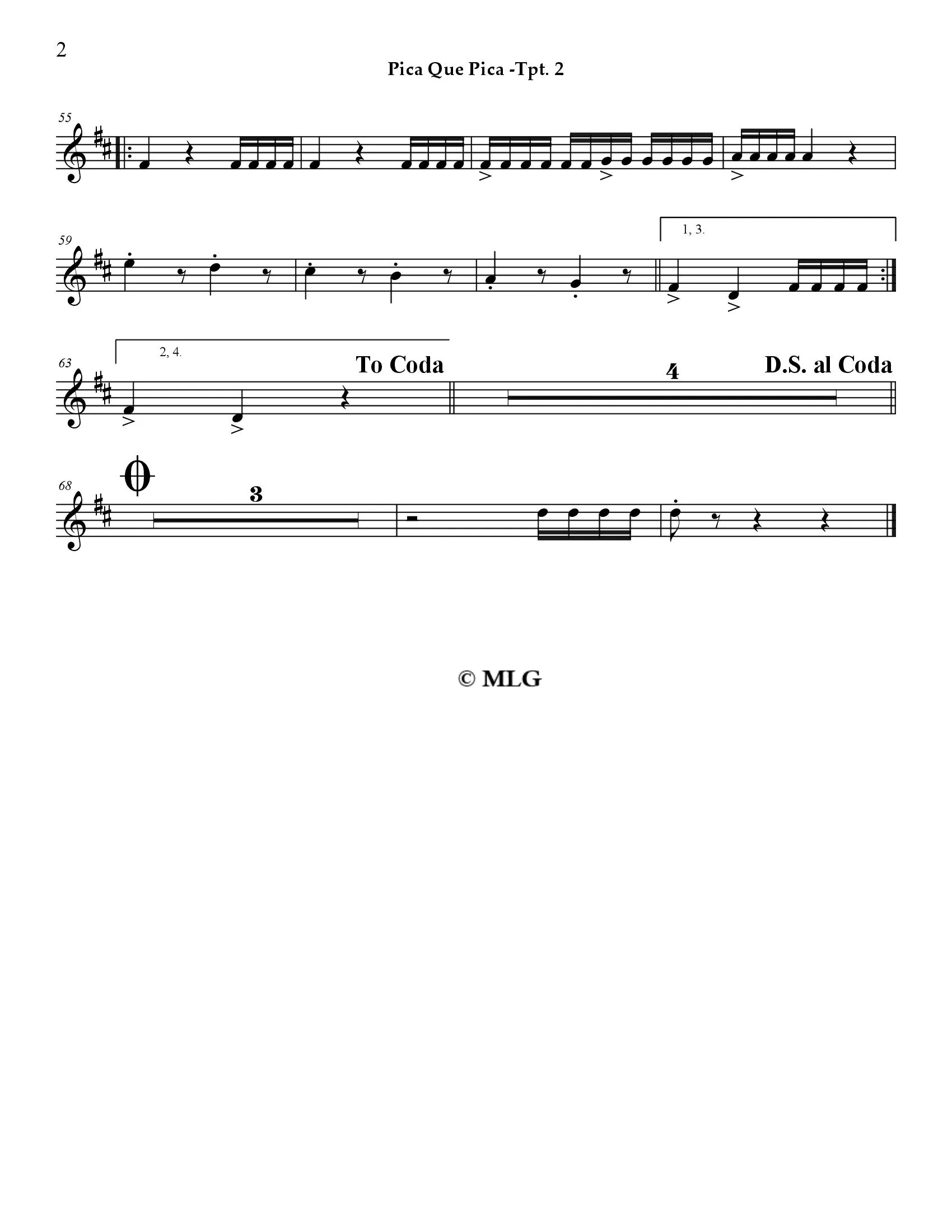 2

Pica Que Pica -Tpt. 2

55

59

1, 3.

63

2, 4.

To Coda

4

D.S. al Coda

68

3

© MLG